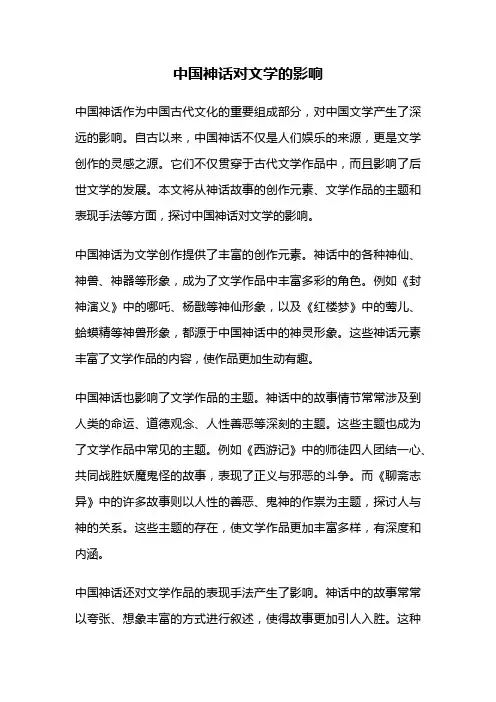 中国神话对文学的影响

中国神话作为中国古代文化的重要组成部分，对中国文学产生了深远的影响。自古以来，中国神话不仅是人们娱乐的来源，更是文学创作的灵感之源。它们不仅贯穿于古代文学作品中，而且影响了后世文学的发展。本文将从神话故事的创作元素、文学作品的主题和表现手法等方面，探讨中国神话对文学的影响。

中国神话为文学创作提供了丰富的创作元素。神话中的各种神仙、神兽、神器等形象，成为了文学作品中丰富多彩的角色。例如《封神演义》中的哪吒、杨戬等神仙形象，以及《红楼梦》中的莺儿、蛤蟆精等神兽形象，都源于中国神话中的神灵形象。这些神话元素丰富了文学作品的内容，使作品更加生动有趣。

中国神话也影响了文学作品的主题。神话中的故事情节常常涉及到人类的命运、道德观念、人性善恶等深刻的主题。这些主题也成为了文学作品中常见的主题。例如《西游记》中的师徒四人团结一心、共同战胜妖魔鬼怪的故事，表现了正义与邪恶的斗争。而《聊斋志异》中的许多故事则以人性的善恶、鬼神的作祟为主题，探讨人与神的关系。这些主题的存在，使文学作品更加丰富多样，有深度和内涵。

中国神话还对文学作品的表现手法产生了影响。神话中的故事常常以夸张、想象丰富的方式进行叙述，使得故事更加引人入胜。这种